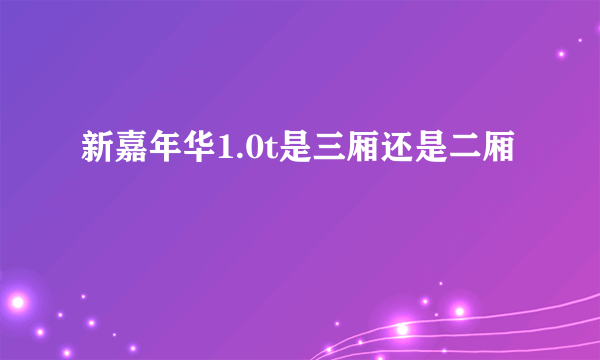 新嘉年华1.0t是三厢还是二厢